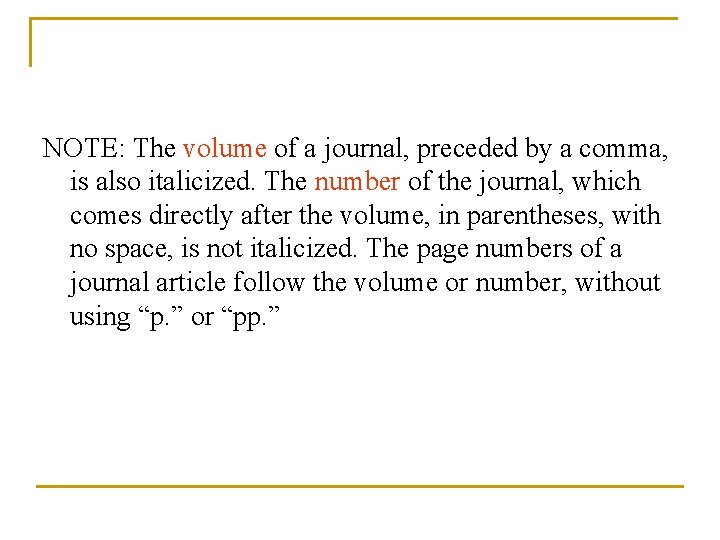 NOTE: The volume of a journal, preceded by a comma, is also italicized. The number of the journal, which comes directly after the volume, in parentheses, with no space, is not italicized. The page numbers of a journal article follow the volume or number, without using “p.” or “pp.”